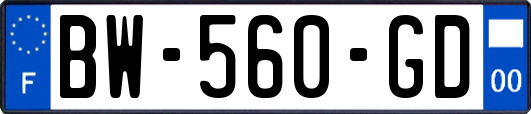 F

BW-560-GD

00